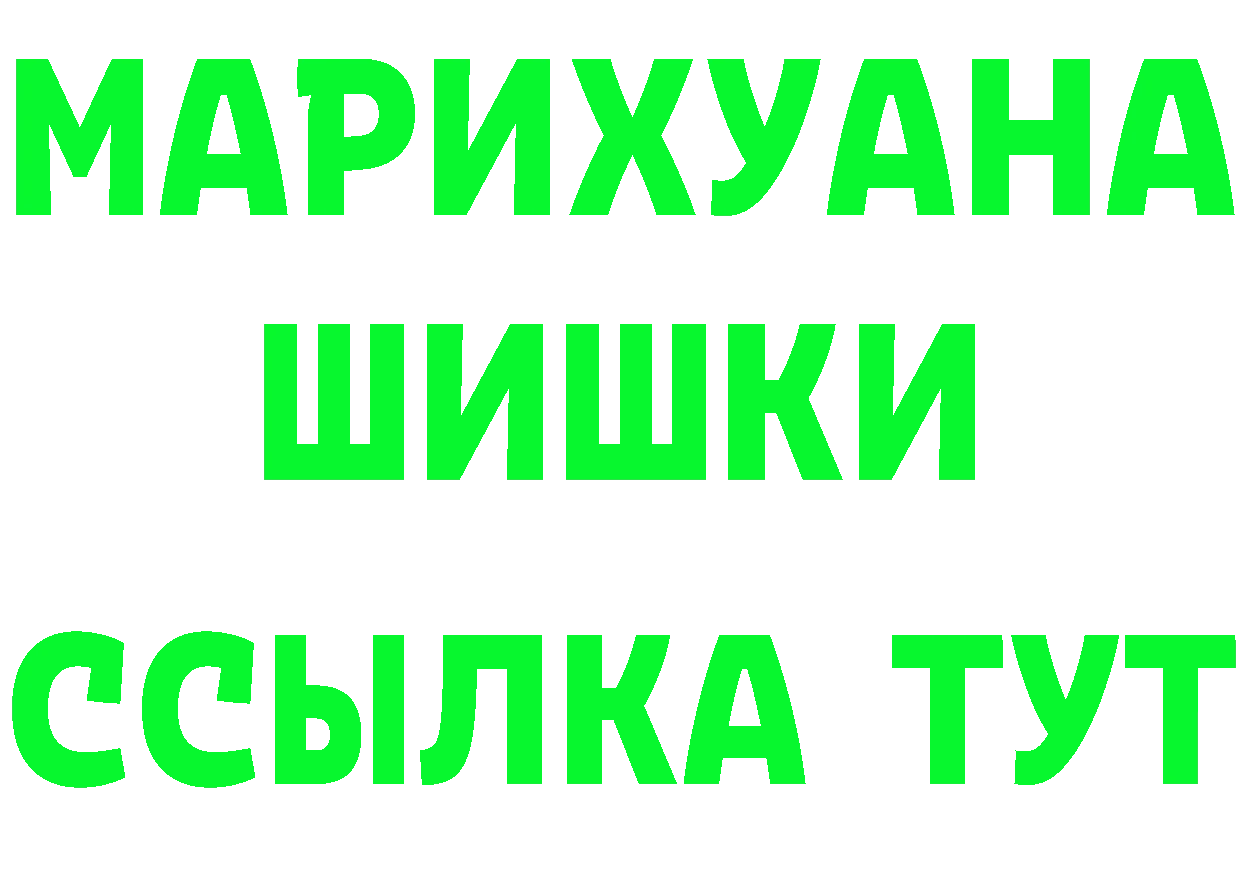 МАРИХУАНА
ШИШКИ
ССЫЛКА ТУТ